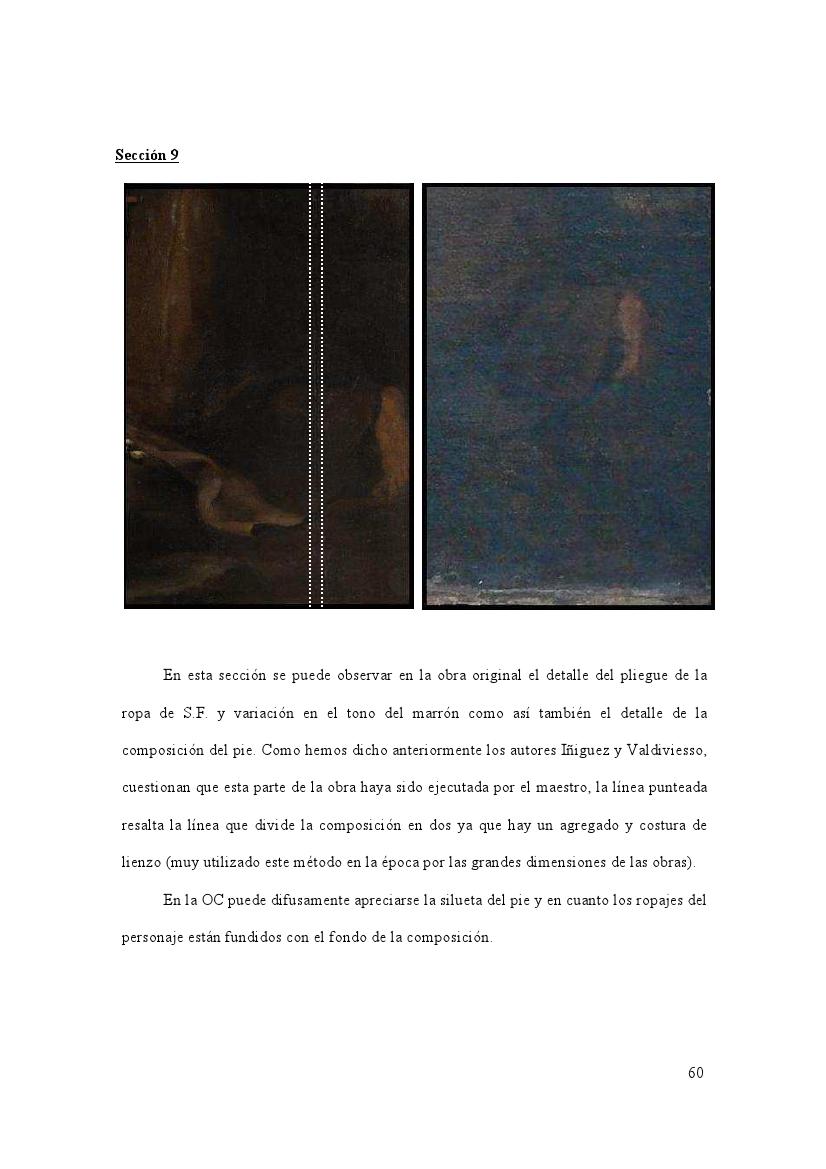 Sección 9

En esta sección se puede observar en la obra original el detalle del pliegue de la ropa de S.F. y variación en el tono del marrón como así también el detalle de la composición del pie. Como hemos dicho anteriormente los autores Iñiguez y Valdiviesso, cuestionan que esta parte de la obra haya sido ejecutada por el maestro, la línea punteada resalta la línea que divide la composición en dos ya que hay un agregado y costura de lienzo (muy utilizado este método en la época por las grandes dimensiones de las obras).

En la OC puede difusamente apreciarse la silueta del pie y en cuanto los ropajes del personaje están fundidos con el fondo de la composición.

60